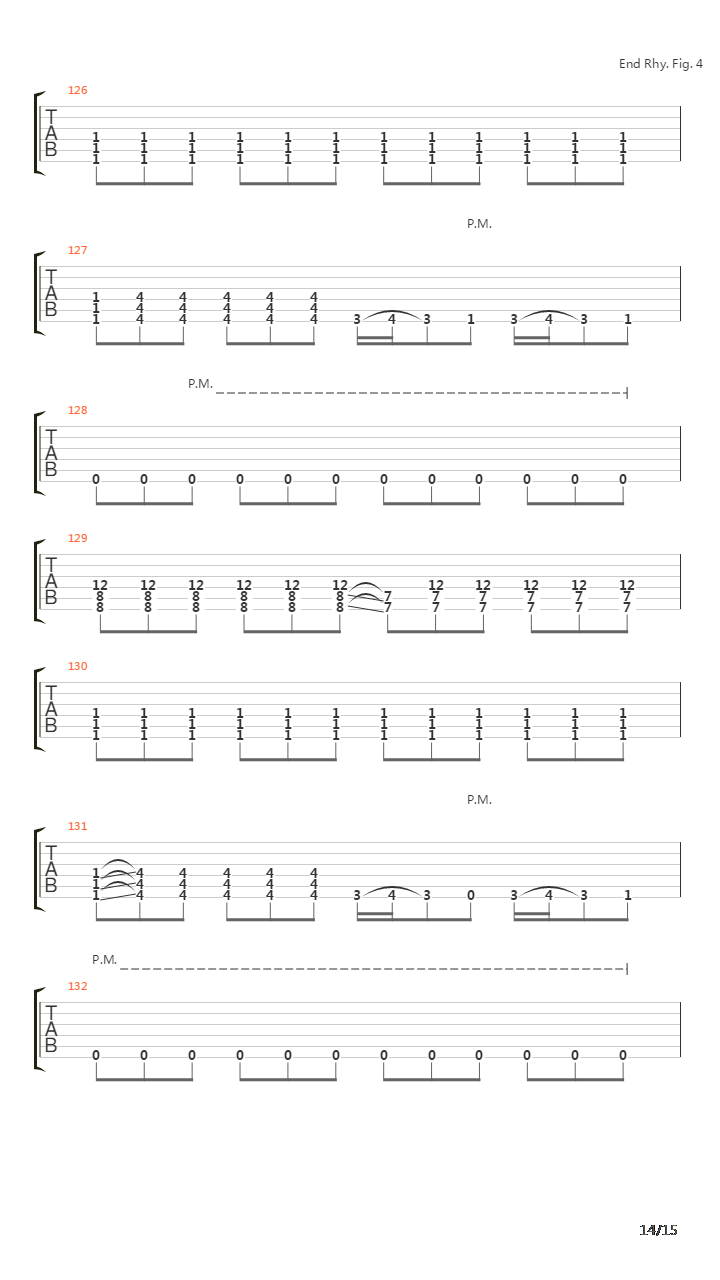 End Rhy. Fig. 4

126
T
A
B
1 1 1 1 1 1 1 1 1 1 1 1
1 1 1 1 1 1 1 1 1 1 1 1
1 1 1 1 1 1 1 1 1 1 1 1

P.M.
127
T
A
B
1 4 4 4 4 4
1 4 4 4 4 4
1 4 4 4 4 4 3 4 3 1 3 4 3 1

P.M.
128
T
A
B
0 0 0 0 0 0 0 0 0 0 0 0

129
T
A
B
12 12 12 12 12 12 12 12 12 12 12
8 8 8 8 8 8 7 7 7 7 7 7
8 8 8 8 8 8 7 7 7 7 7 7

130
T
A
B
1 1 1 1 1 1 1 1 1 1 1 1
1 1 1 1 1 1 1 1 1 1 1 1
1 1 1 1 1 1 1 1 1 1 1 1

P.M.
131
T
A
B
1 4 4 4 4 4
1 4 4 4 4 4
1 4 4 4 4 4 3 4 3 0 3 4 3 1

P.M.
132
T
A
B
0 0 0 0 0 0 0 0 0 0 0 0

14/15